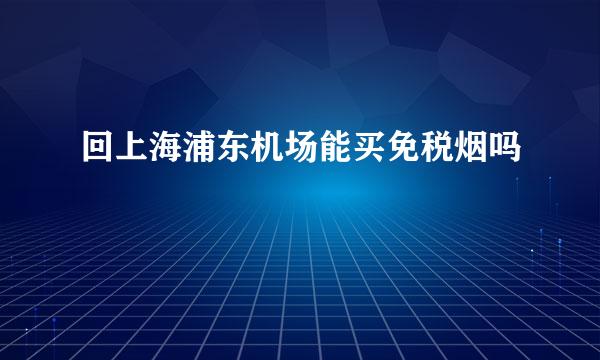 回上海浦东机场能买免税烟吗